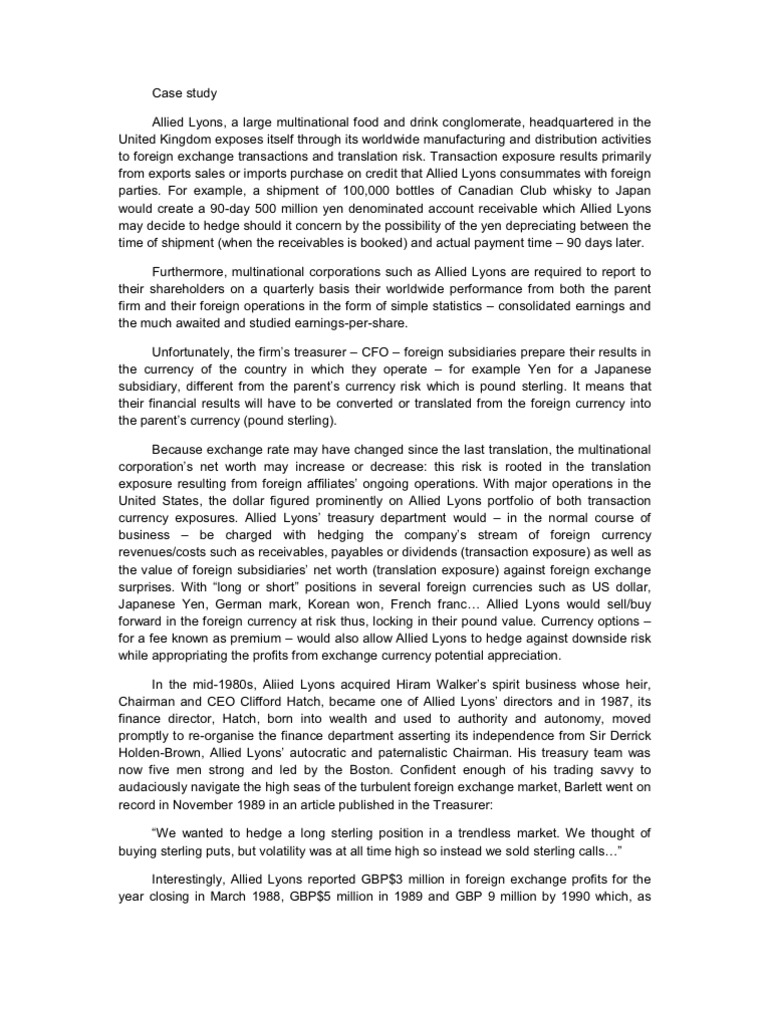 Case study

Allied Lyons, a large multinational food and drink conglomerate, headquartered in the United Kingdom exposes itself through its worldwide manufacturing and distribution activities to foreign exchange transactions and translation risk. Transaction exposure results primarily from exports sales or imports purchase on credit that Allied Lyons consummates with foreign parties. For example, a shipment of 100,000 bottles of Canadian Club whisky to Japan would create a 90-day 500 million yen denominated account receivable which Allied Lyons may decide to hedge should it concern by the possibility of the yen depreciating between the time of shipment (when the receivables is booked) and actual payment time – 90 days later.

Furthermore, multinational corporations such as Allied Lyons are required to report to their shareholders on a quarterly basis their worldwide performance from both the parent firm and their foreign operations in the form of simple statistics – consolidated earnings and the much awaited and studied earnings-per-share.

Unfortunately, the firm's treasurer – CFO – foreign subsidiaries prepare their results in the currency of the country in which they operate – for example Yen for a Japanese subsidiary, different from the parent's currency risk which is pound sterling. It means that their financial results will have to be converted or translated from the foreign currency into the parent's currency (pound sterling).

Because exchange rate may have changed since the last translation, the multinational corporation's net worth may increase or decrease: this risk is rooted in the translation exposure resulting from foreign affiliates' ongoing operations. With major operations in the United States, the dollar figured prominently on Allied Lyons portfolio of both transaction currency exposures. Allied Lyons' treasury department would – in the normal course of business – be charged with hedging the company's stream of foreign currency revenues/costs such as receivables, payables or dividends (transaction exposure) as well as the value of foreign subsidiaries' net worth (translation exposure) against foreign exchange surprises. With "long or short" positions in several foreign currencies such as US dollar, Japanese Yen, German mark, Korean won, French franc… Allied Lyons would sell/buy forward in the foreign currency at risk thus, locking in their pound value. Currency options – for a fee known as premium – would also allow Allied Lyons to hedge against downside risk while appropriating the profits from exchange currency potential appreciation.

In the mid-1980s, Aliied Lyons acquired Hiram Walker's spirit business whose heir, Chairman and CEO Clifford Hatch, became one of Allied Lyons' directors and in 1987, its finance director, Hatch, born into wealth and used to authority and autonomy, moved promptly to re-organise the finance department asserting its independence from Sir Derrick Holden-Brown, Allied Lyons' autocratic and paternalistic Chairman. His treasury team was now five men strong and led by the Boston. Confident enough of his trading savvy to audaciously navigate the high seas of the turbulent foreign exchange market, Barlett went on record in November 1989 in an article published in the Treasurer:

"We wanted to hedge a long sterling position in a trendless market. We thought of buying sterling puts, but volatility was at all time high so instead we sold sterling calls…"

Interestingly, Allied Lyons reported GBP$3 million in foreign exchange profits for the year closing in March 1988, GBP$5 million in 1989 and GBP 9 million by 1990 which, as